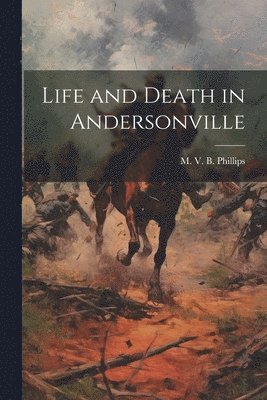 Life and Death in Andersonville

M. V. B. Phillips